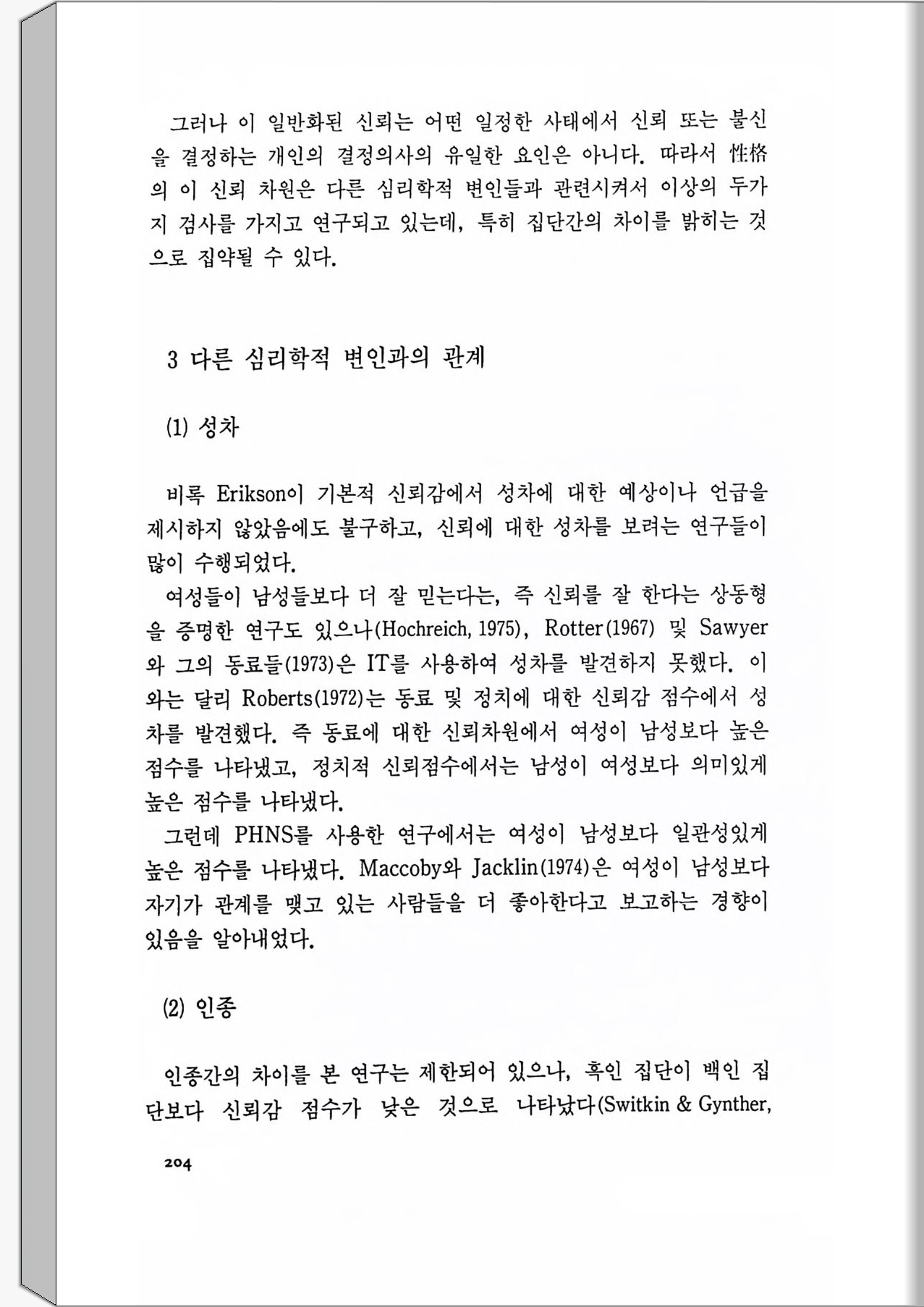 그러나 이 일반화된 신뢰는 어떤 일정한 사태에서 신뢰 또는 불신을 결정하는 개인의 결정의사의 유일한 요인은 아니다. 따라서 性格의 이 신뢰 차원은 다른 심리학적 변인들과 관련시켜서 이상의 두가지 검사를 가지고 연구되고 있는데, 특히 집단간의 차이를 밝히는 것으로 집약될 수 있다.

3 다른 심리학적 변인과의 관계

(1) 성차

비록 Erikson이 기본적 신뢰감에서 성차에 대한 예상이나 언급을 제시하지 않았음에도 불구하고, 신뢰에 대한 성차를 보려는 연구들이 많이 수행되었다.

여성들이 남성들보다 더 잘 믿는다는, 즉 신뢰를 잘 한다는 상동형을 증명한 연구도 있으나(Hochreich, 1975), Rotter(1967) 및 Sawyer와 그의 동료들(1973)은 IT를 사용하여 성차를 발견하지 못했다. 이와는 달리 Roberts(1972)는 동료 및 정치에 대한 신뢰감 점수에서 성차를 발견했다. 즉 동료에 대한 신뢰차원에서 여성이 남성보다 높은 점수를 나타냈고, 정치적 신뢰점수에서는 남성이 여성보다 의미있게 높은 점수를 나타냈다.

그런데 PHNS를 사용한 연구에서는 여성이 남성보다 일관성있게 높은 점수를 나타냈다. Maccoby와 Jacklin(1974)은 여성이 남성보다 자기가 관계를 맺고 있는 사람들을 더 좋아한다고 보고하는 경향이 있음을 알아내었다.

(2) 인종

인종간의 차이를 본 연구는 제한되어 있으나, 흑인 집단이 백인 집단보다 신뢰감 점수가 낮은 것으로 나타났다(Switkin & Gynther,

204